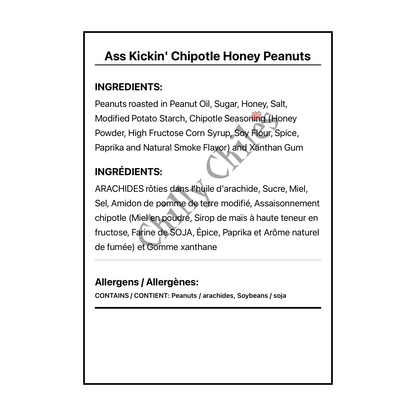 Ass Kickin' Chipotle Honey Peanuts

INGREDIENTS:

Peanuts roasted in Peanut Oil, Sugar, Honey, Salt, Modified Potato Starch, Chipotle Seasoning (Honey Powder, High Fructose Corn Syrup, Soy Flour, Spice, Paprika and Natural Smoke Flavor) and Xanthan Gum

INGRÉDIENTS:

ARACHIDES rôties dans l'huile d'arachide, Sucre, Miel, Sel, Amidon de pomme de terre modifié, Assaisonnement chipotle (Miel en poudre, Sirop de maïs à haute teneur en fructose, Farine de SOJA, Épice, Paprika et Arôme naturel de fumée) et Gomme xanthane

Allergens / Allergènes:

CONTAINS / CONTIENT: Peanuts / arachides, Soybeans / soja

Chilly Chiles